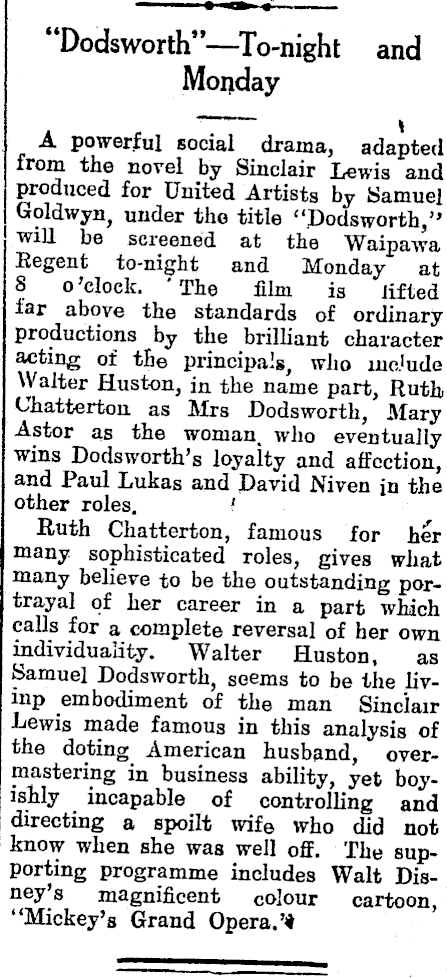 "Dodsworth"—To-night and Monday

A powerful social drama, adapted from the novel by Sinclair Lewis and produced for United Artists by Samuel Goldwyn, under the title "Dodsworth," will be screened at the Waipawa Regent to-night and Monday at 8 o'clock. The film is lifted far above the standards of ordinary productions by the brilliant character acting of the principals, who include Walter Huston, in the name part, Ruth Chatterton as Mrs Dodsworth, Mary Astor as the woman, who eventually wins Dodsworth's loyalty and affection, and Paul Lukas and David Niven in the other roles.

Ruth Chatterton, famous for her many sophisticated roles, gives what many believe to be the outstanding portrayal of her career in a part which calls for a complete reversal of her own individuality. Walter Huston, as Samuel Dodsworth, seems to be the livinp embodiment of the man Sinclair Lewis made famous in this analysis of the doting American husband, overmastering in business ability, yet boyishly incapable of controlling and directing a spoilt wife who did not know when she was well off. The supporting programme includes Walt Disney's magnificent colour cartoon, "Mickey's Grand Opera."